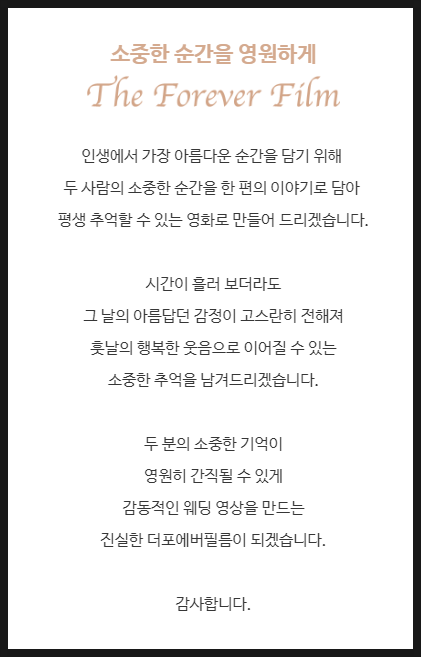 소중한 순간을 영원하게
The Forever Film

인생에서 가장 아름다운 순간을 담기 위해
두 사람의 소중한 순간을 한 편의 이야기로 담아
평생 추억할 수 있는 영화로 만들어 드리겠습니다.

시간이 흘러 보더라도
그 날의 아름답던 감정이 고스란히 전해져
훗날의 행복한 웃음으로 이어질 수 있는
소중한 추억을 남겨드리겠습니다.

두 분의 소중한 기억이
영원히 간직될 수 있게
감동적인 웨딩 영상을 만드는
진실한 더포에버필름이 되겠습니다.

감사합니다.